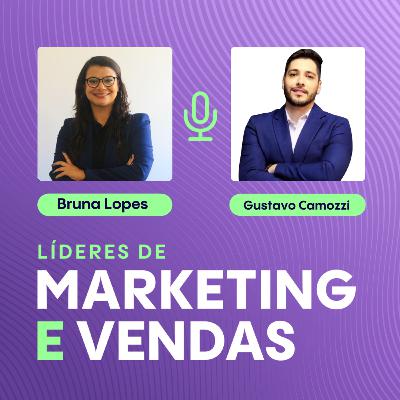 Bruna Lopes

Gustavo Camozzi

LÍDERES DE
MARKETING
E VENDAS